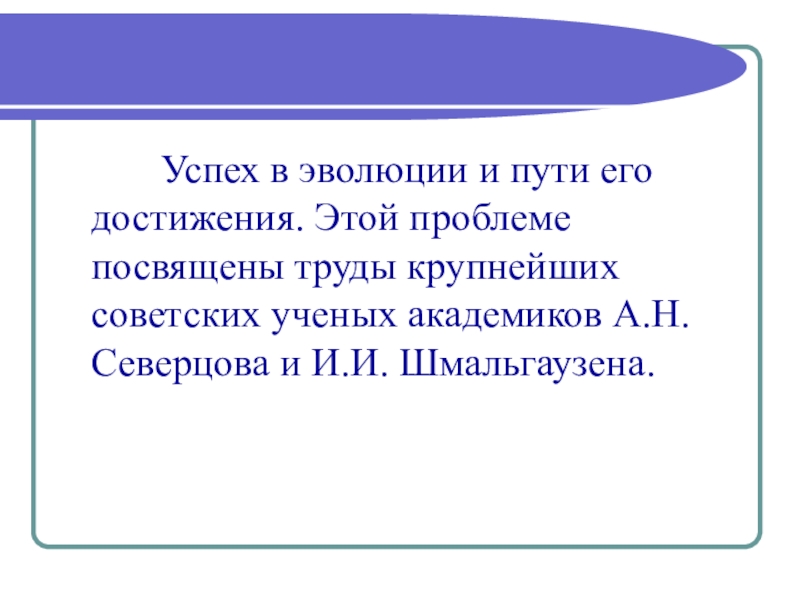 Успех в эволюции и пути его достижения. Этой проблеме посвящены труды крупнейших советских ученых академиков А.Н. Северцова и И.И. Шмальгаузена.